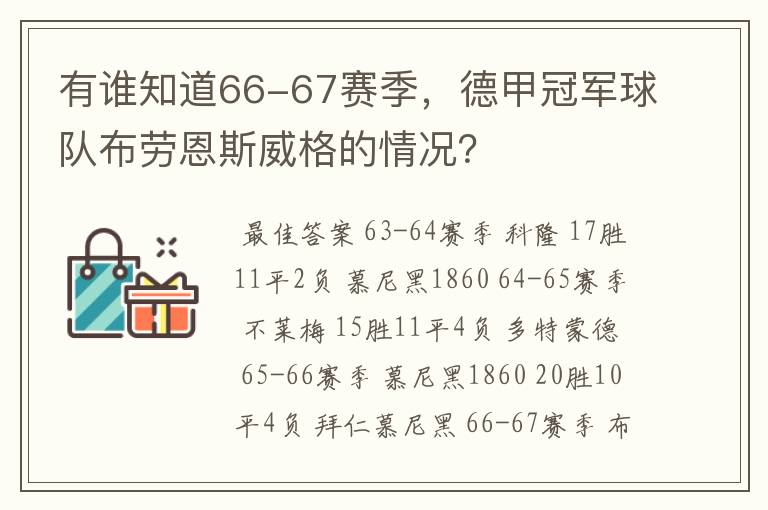 有谁知道66-67赛季，德甲冠军球队布劳恩斯威格的情况？

最佳答案 63-64赛季 科隆 17胜11平2负 慕尼黑1860 64-65赛季 不莱梅 15胜11平4负 多特蒙德 65-66赛季 慕尼黑1860 20胜10平4负 拜仁慕尼黑 66-67赛季 布